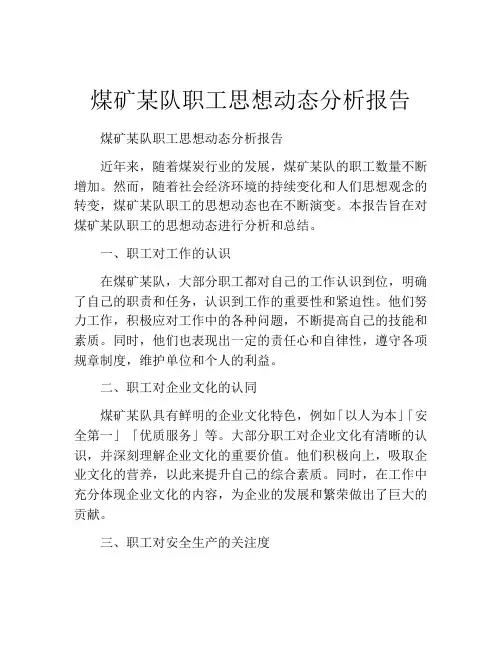 煤矿某队职工思想动态分析报告

煤矿某队职工思想动态分析报告

近年来，随着煤炭行业的发展，煤矿某队的职工数量不断增加。然而，随着社会经济环境的持续变化和人们思想观念的转变，煤矿某队职工的思想动态也在不断演变。本报告旨在对煤矿某队职工的思想动态进行分析和总结。

一、职工对工作的认识

在煤矿某队，大部分职工都对自己的工作认识到位，明确了自己的职责和任务，认识到工作的重要性和紧迫性。他们努力工作，积极应对工作中的各种问题，不断提高自己的技能和素质。同时，他们也表现出一定的责任心和自律性，遵守各项规章制度，维护单位和个人的利益。

二、职工对企业文化的认同

煤矿某队具有鲜明的企业文化特色，例如「以人为本」「安全第一」「优质服务」等。大部分职工对企业文化有清晰的认识，并深刻理解企业文化的重要价值。他们积极向上，吸取企业文化的营养，以此来提升自己的综合素质。同时，在工作中充分体现企业文化的内容，为企业的发展和繁荣做出了巨大的贡献。

三、职工对安全生产的关注度